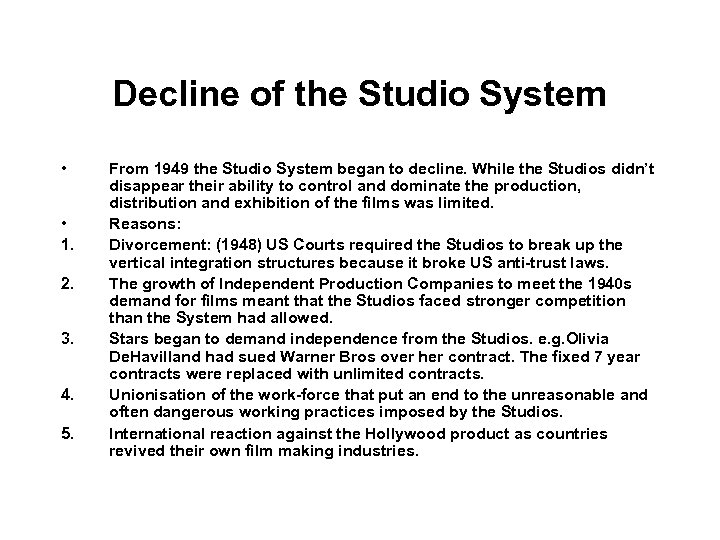 Decline of the Studio System

• From 1949 the Studio System began to decline. While the Studios didn't disappear their ability to control and dominate the production, distribution and exhibition of the films was limited.

• Reasons:

1. Divorcement: (1948) US Courts required the Studios to break up the vertical integration structures because it broke US anti-trust laws.

2. The growth of Independent Production Companies to meet the 1940s demand for films meant that the Studios faced stronger competition than the System had allowed.

3. Stars began to demand independence from the Studios. e.g.Olivia DeHavilland had sued Warner Bros over her contract. The fixed 7 year contracts were replaced with unlimited contracts.

4. Unionisation of the work-force that put an end to the unreasonable and often dangerous working practices imposed by the Studios.

5. International reaction against the Hollywood product as countries revived their own film making industries.